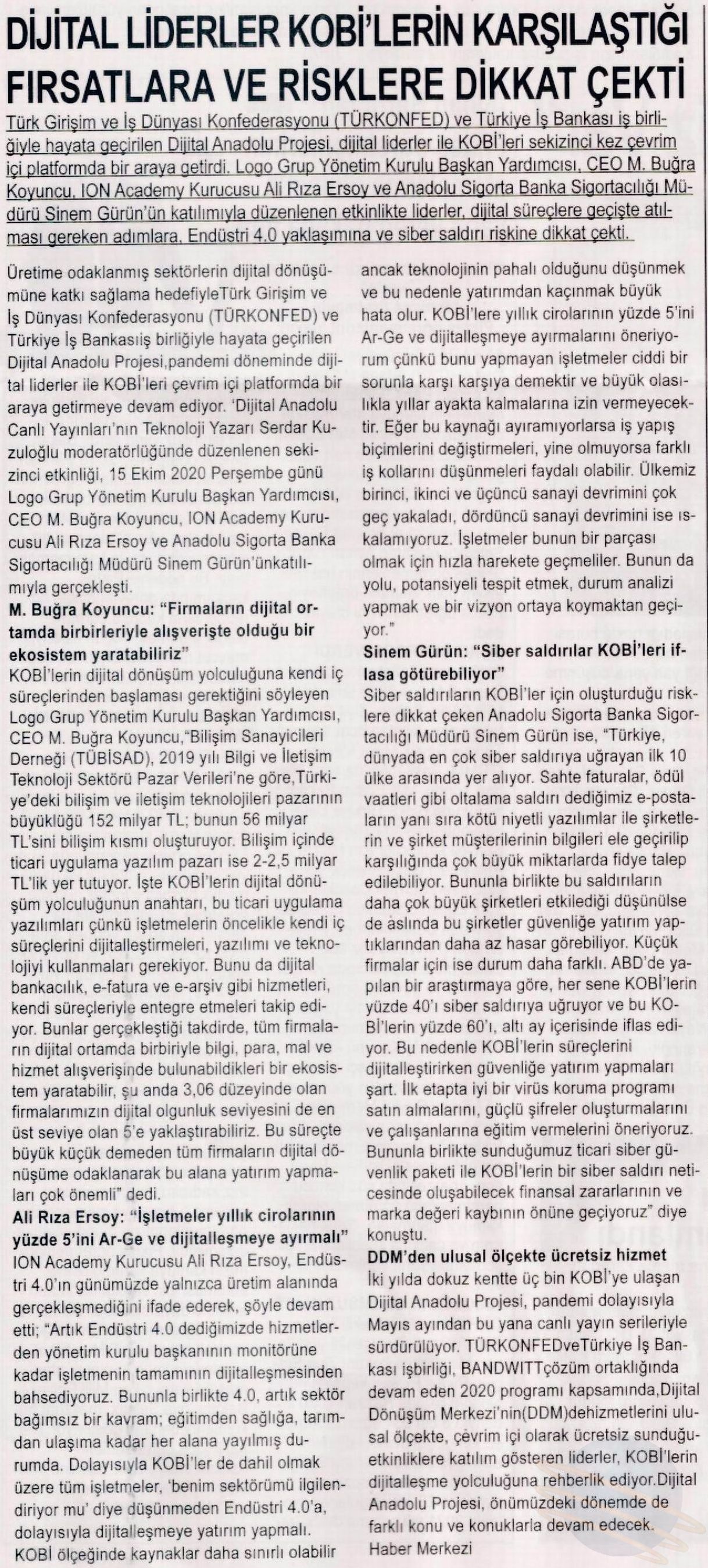 DİJİTAL LİDERLER KOBİ'LERİN KARŞILAŞTIĞI FIRSATLARA VE RİSKLERE DİKKAT ÇEKTİ

Türk Girişim ve İş Dünyası Konfederasyonu (TÜRKONFED) ve Türkiye İş Bankası iş birliğiyle hayata geçirilen Dijital Anadolu Projesi, dijital liderler ile KOBİ'leri sekizinci kez çevrim içi platformda bir araya getirdi. Logo Grup Yönetim Kurulu Başkan Yardımcısı, CEO M. Buğra Koyuncu, ION Academy Kurucusu Ali Rıza Ersoy ve Anadolu Sigorta Banka Sigortacılığı Müdürü Sinem Gürün'ün katılımıyla düzenlenen etkinlikte liderler, dijital süreçlere geçişte atılması gereken adımlara, Endüstri 4.0 yaklaşımına ve siber saldırı riskine dikkat çekti.

Üretime odaklanmış sektörlerin dijital dönüşümüne katkı sağlama hedefiyleTürk Girişim ve İş Dünyası Konfederasyonu (TÜRKONFED) ve Türkiye İş Bankasıiş birliğiyle hayata geçirilen Dijital Anadolu Projesi,pandemi döneminde dijital liderler ile KOBİ'leri çevrim içi platformda bir araya getirmeye devam ediyor. 'Dijital Anadolu Canlı Yayınları'nın Teknoloji Yazarı Serdar Kuzuloğlu moderatörlüğünde düzenlenen sekizinci etkinliği, 15 Ekim 2020 Perşembe günü Logo Grup Yönetim Kurulu Başkan Yardımcısı, CEO M. Buğra Koyuncu, ION Academy Kurucusu Ali Rıza Ersoy ve Anadolu Sigorta Banka Sigortacılığı Müdürü Sinem Gürün'ünkatılımıyla gerçekleşti.

M. Buğra Koyuncu: "Firmaların dijital ortamda birbirleriyle alışverişte olduğu bir ekosistem yaratabiliriz"
KOBİ'lerin dijital dönüşüm yolculuğuna kendi iç süreçlerinden başlaması gerektiğini söyleyen Logo Grup Yönetim Kurulu Başkan Yardımcısı, CEO M. Buğra Koyuncu,"Bilişim Sanayicileri Derneği (TÜBİSAD), 2019 yılı Bilgi ve İletişim Teknoloji Sektörü Pazar Verileri'ne göre,Türkiye'deki bilişim ve iletişim teknolojileri pazarının büyüklüğü 152 milyar TL; bunun 56 milyar TL'sini bilişim kısmı oluşturuyor. Bilişim içinde ticari uygulama yazılım pazarı ise 2-2,5 milyar TL'lik yer tutuyor. İşte KOBİ'lerin dijital dönüşüm yolculuğunun anahtarı, bu ticari uygulama yazılımları çünkü işletmelerin öncelikle kendi iç süreçlerini dijitalleştirmeleri, yazılımı ve teknolojiyi kullanmaları gerekiyor. Bunu da dijital bankacılık, e-fatura ve e-arşiv gibi hizmetleri, kendi süreçleriyle entegre etmeleri takip ediyor. Bunlar gerçekleştiği takdirde, tüm firmaların dijital ortamda birbiriyle bilgi, para, mal ve hizmet alışverişinde bulunabildikleri bir ekosistem yaratabilir, şu anda 3,06 düzeyinde olan firmalarımızın dijital olgunluk seviyesini de en üst seviye olan 5'e yaklaştırabiliriz. Bu süreçte büyük küçük demeden tüm firmaların dijital dönüşüme odaklanarak bu alana yatırım yapmaları çok önemli" dedi.

Ali Rıza Ersoy: "İşletmeler yıllık cirolarının yüzde 5'ini Ar-Ge ve dijitalleşmeye ayırmalı"
ION Academy Kurucusu Ali Rıza Ersoy, Endüstri 4.0'ın günümüzde yalnızca üretim alanında gerçekleşmediğini ifade ederek, şöyle devam etti; "Artık Endüstri 4.0 dediğimizde hizmetlerden yönetim kurulu başkanının monitörüne kadar işletmenin tamamının dijitalleşmesinden bahsediyoruz. Bununla birlikte 4.0, artık sektör bağımsız bir kavram; eğitimden sağlığa, tarımdan ulaşıma kadar her alana yayılmış durumda. Dolayısıyla KOBİ'ler de dahil olmak üzere tüm işletmeler, 'benim sektörümü ilgilendiriyor mu' diye düşünmeden Endüstri 4.0'a, dolayısıyla dijitalleşmeye yatırım yapmalı. KOBİ ölçeğinde kaynaklar daha sınırlı olabilir ancak teknolojinin pahalı olduğunu düşünmek ve bu nedenle yatırımdan kaçınmak büyük hata olur. KOBİ'lere yıllık cirolarının yüzde 5'ini Ar-Ge ve dijitalleşmeye ayırmalarını öneriyorum çünkü bunu yapmayan işletmeler ciddi bir sorunla karşı karşıya demektir ve büyük olasılıkla yıllar ayakta kalmalarına izin vermeyecektir. Eğer bu kaynağı ayıramıyorlarsa iş yapış biçimlerini değiştirmeleri, yine olmuyorsa farklı iş kollarını düşünmeleri faydalı olabilir. Ülkemiz birinci, ikinci ve üçüncü sanayi devrimini çok geç yakaladı, dördüncü sanayi devrimini ise ıskalamıyoruz. İşletmeler bunun bir parçası olmak için hızla harekete geçmeliler. Bunun da yolu, potansiyeli tespit etmek, durum analizi yapmak ve bir vizyon ortaya koymaktan geçiyor."

Sinem Gürün: "Siber saldırılar KOBİ'leri iflasa götürebiliyor"
Siber saldırıların KOBİ'ler için oluşturduğu risklere dikkat çeken Anadolu Sigorta Banka Sigortacılığı Müdürü Sinem Gürün ise, "Türkiye, dünyada en çok siber saldırıya uğrayan ilk 10 ülke arasında yer alıyor. Sahte faturalar, ödül vaatleri gibi oltalama saldırı dediğimiz e-postaların yanı sıra kötü niyetli yazılımlar ile şirketlerin ve şirket müşterilerinin bilgileri ele geçirilip karşılığında çok büyük miktarlarda fidye talep edilebiliyor. Bununla birlikte bu saldırıların daha çok büyük şirketleri etkilediği düşünülse de aslında bu şirketler güvenliğe yatırım yaptıklarından daha az hasar görebiliyor. Küçük firmalar için ise durum daha farklı. ABD'de yapılan bir araştırmaya göre, her sene KOBİ'lerin yüzde 40'ı siber saldırıya uğruyor ve bu KOBİ'lerin yüzde 60'ı, altı ay içerisinde iflas ediyor. Bu nedenle KOBİ'lerin süreçlerini dijitalleştirirken güvenliğe yatırım yapmaları şart. İlk etapta iyi bir virüs koruma programı satın almalarını, güçlü şifreler oluşturmalarını ve çalışanlarına eğitim vermelerini öneriyoruz. Bununla birlikte sunduğumuz ticari siber güvenlik paketi ile KOBİ'lerin bir siber saldırı neticesinde oluşabilecek finansal zararlarının ve marka değeri kaybının önüne geçiyoruz" diye konuştu.

DDM'den ulusal ölçekte ücretsiz hizmet
İki yılda dokuz kentte üç bin KOBİ'ye ulaşan Dijital Anadolu Projesi, pandemi dolayısıyla Mayıs ayından bu yana canlı yayın serileriyle sürdürülüyor. TÜRKONFEDveTürkiye İş Bankası işbirliği, BANDWITTçözüm ortaklığında devam eden 2020 programı kapsamında,Dijital Dönüşüm Merkezi'nin(DDM)dehizmetlerini ulusal ölçekte, çevrim içi olarak ücretsiz sunduğuetkinliklere katılım gösteren liderler, KOBİ'lerin dijitalleşme yolculuğuna rehberlik ediyor.Dijital Anadolu Projesi, önümüzdeki dönemde de farklı konu ve konuklarla devam edecek.
Haber Merkezi